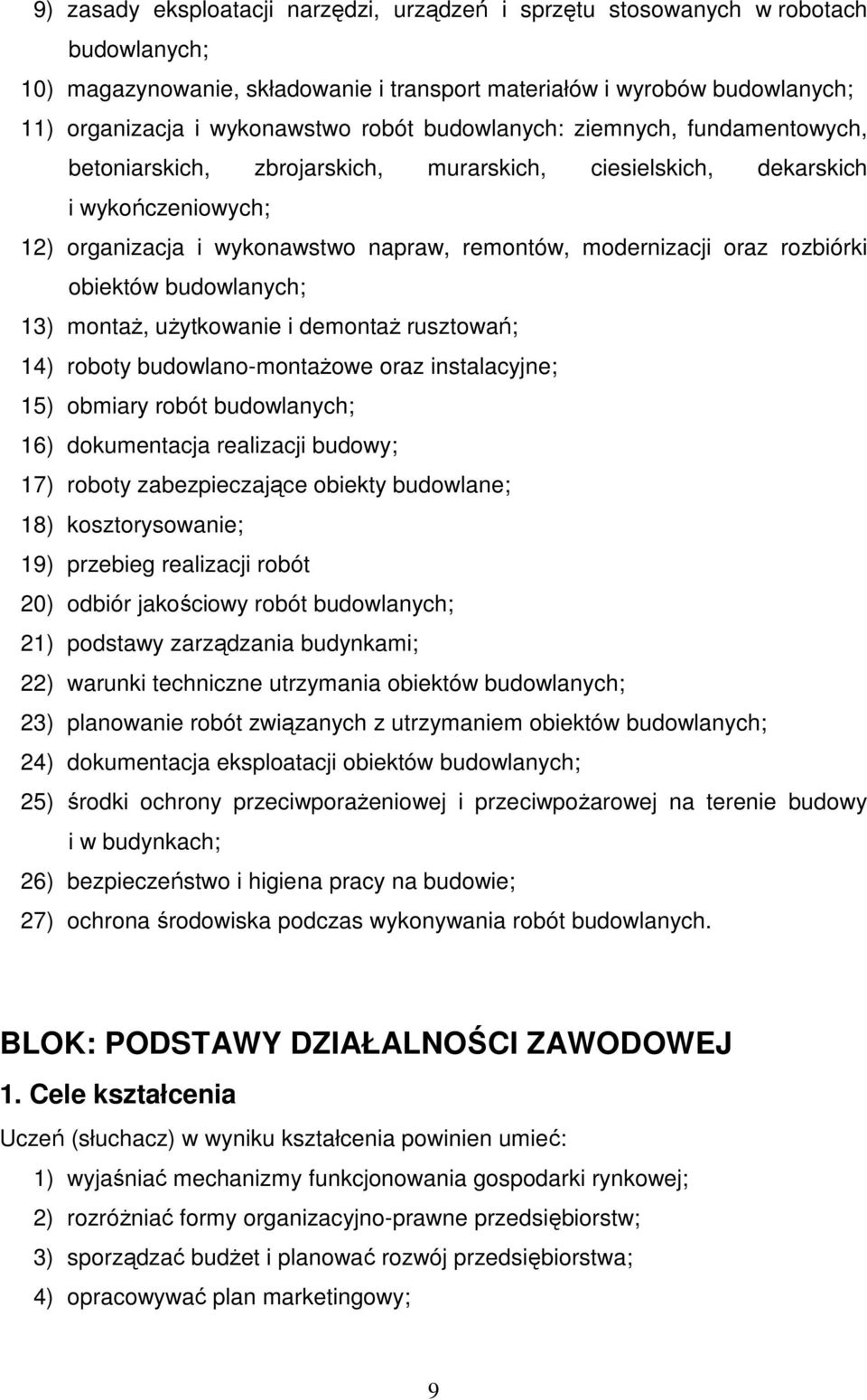 9) zasady eksploatacji narzędzi, urządzeń i sprzętu stosowanych w robotach budowlanych;
10) magazynowanie, składowanie i transport materiałów i wyrobów budowlanych;
11) organizacja i wykonawstwo robót budowlanych: ziemnych, fundamentowych, betoniarskich, zbrojarskich, murarskich, ciesielskich, dekarskich i wykończeniowych;
12) organizacja i wykonawstwo napraw, remontów, modernizacji oraz rozbiórki obiektów budowlanych;
13) montaż, użytkowanie i demontaż rusztowań;
14) roboty budowlano-montażowe oraz instalacyjne;
15) obmiary robót budowlanych;
16) dokumentacja realizacji budowy;
17) roboty zabezpieczające obiekty budowlane;
18) kosztorysowanie;
19) przebieg realizacji robót
20) odbiór jakościowy robót budowlanych;
21) podstawy zarządzania budynkami;
22) warunki techniczne utrzymania obiektów budowlanych;
23) planowanie robót związanych z utrzymaniem obiektów budowlanych;
24) dokumentacja eksploatacji obiektów budowlanych;
25) środki ochrony przeciwporażeniowej i przeciwpożarowej na terenie budowy i w budynkach;
26) bezpieczeństwo i higiena pracy na budowie;
27) ochrona środowiska podczas wykonywania robót budowlanych.

BLOK: PODSTAWY DZIAŁALNOŚCI ZAWODOWEJ
1. Cele kształcenia
Uczeń (słuchacz) w wyniku kształcenia powinien umieć:
1) wyjaśniać mechanizmy funkcjonowania gospodarki rynkowej;
2) rozróżniać formy organizacyjno-prawne przedsiębiorstw;
3) sporządzać budżet i planować rozwój przedsiębiorstwa;
4) opracowywać plan marketingowy;

9